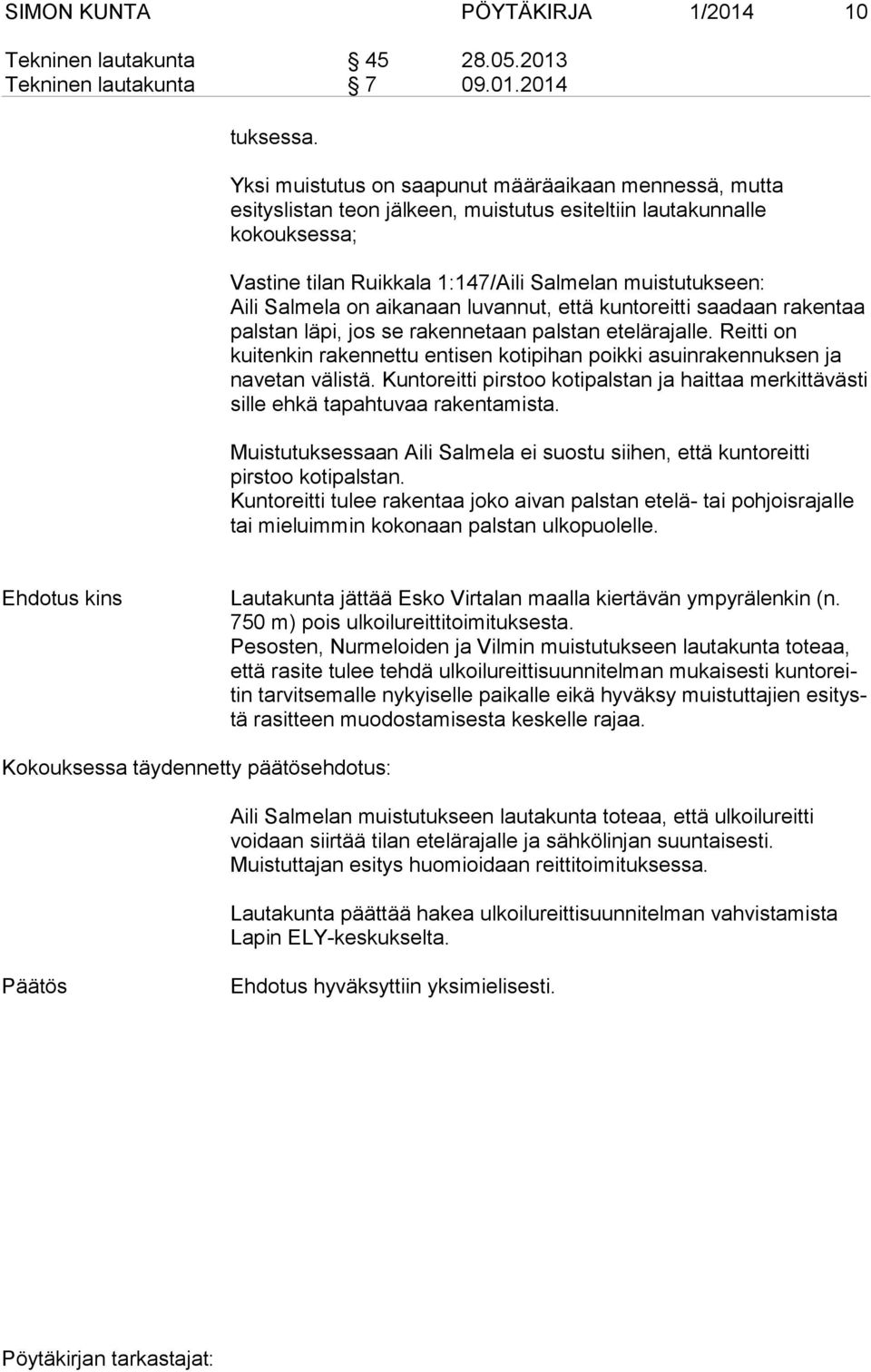 SIMON KUNTA PÖYTÄKIRJA 1/2014 10

Tekninen lautakunta § 45 28.05.2013
Tekninen lautakunta § 7 09.01.2014

tuksessa.

Yksi muistutus on saapunut määräaikaan mennessä, mutta esityslistan teon jälkeen, muistutus esiteltiin lautakunnalle kokouksessa;

Vastine tilan Ruikkala 1:147/Aili Salmelan muistutukseen:
Aili Salmela on aikanaan luvannut, että kuntoreitti saadaan rakentaa palstan läpi, jos se rakennetaan palstan etelärajalle. Reitti on kuitenkin rakennettu entisen kotipihan poikki asuinrakennuksen ja navetan välistä. Kuntoreitti pirstoo kotipalstan ja haittaa merkittävästi sille ehkä tapahtuvaa rakentamista.

Muistutuksessaan Aili Salmela ei suostu siihen, että kuntoreitti pirstoo kotipalstan.
Kuntoreitti tulee rakentaa joko aivan palstan etelä- tai pohjoisrajalle tai mieluimmin kokonaan palstan ulkopuolelle.

Ehdotus kins

Lautakunta jättää Esko Virtalan maalla kiertävän ympyrälenkin (n. 750 m) pois ulkoilureittitoimituksesta.
Pesosten, Nurmeloiden ja Vilmin muistutukseen lautakunta toteaa, että rasite tulee tehdä ulkoilureittisuunnitelman mukaisesti kuntoreitin tarvitsemalle nykyiselle paikalle eikä hyväksy muistuttajien esitystä rasitteen muodostamisesta keskelle rajaa.

Kokouksessa täydennetty päätösehdotus:

Aili Salmelan muistutukseen lautakunta toteaa, että ulkoilureitti voidaan siirtää tilan etelärajalle ja sähkölinjan suuntaisesti. Muistuttajan esitys huomioidaan reittitoimituksessa.

Lautakunta päättää hakea ulkoilureittisuunnitelman vahvistamista Lapin ELY-keskukselta.

Päätös

Ehdotus hyväksyttiin yksimielisesti.

Pöytäkirjan tarkastajat: